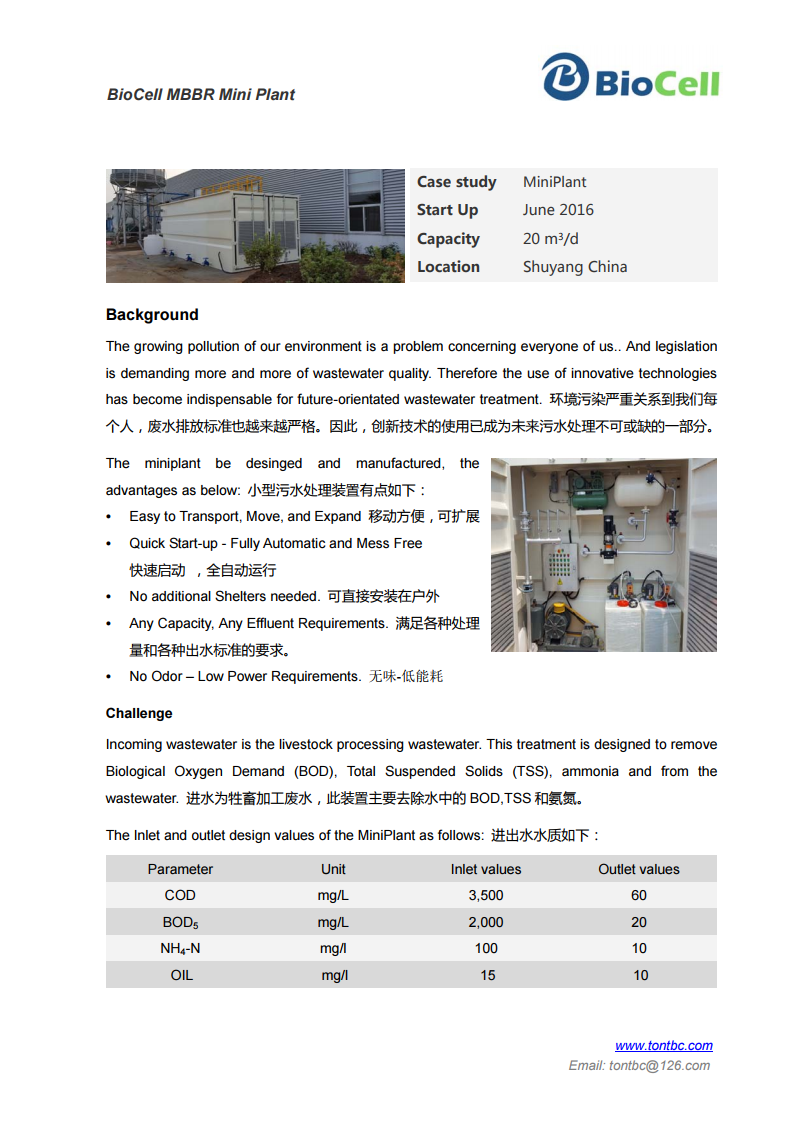 BioCell MBBR Mini Plant

BioCell

| Case study | MiniPlant |
|---|---|
| Start Up | June 2016 |
| Capacity | 20 m³/d |
| Location | Shuyang China |

Background

The growing pollution of our environment is a problem concerning everyone of us.. And legislation is demanding more and more of wastewater quality. Therefore the use of innovative technologies has become indispensable for future-orientated wastewater treatment. 环境污染严重关系到我们每个人，废水排放标准也越来越严格。因此，创新技术的使用已成为未来污水处理不可或缺的一部分。

The miniplant be desinged and manufactured, the advantages as below: 小型污水处理装置有点如下：

• Easy to Transport, Move, and Expand 移动方便，可扩展
• Quick Start-up - Fully Automatic and Mess Free 快速启动 ，全自动运行
• No additional Shelters needed. 可直接安装在户外
• Any Capacity, Any Effluent Requirements. 满足各种处理量和各种出水标准的要求。
• No Odor – Low Power Requirements. 无味-低能耗

Challenge

Incoming wastewater is the livestock processing wastewater. This treatment is designed to remove Biological Oxygen Demand (BOD), Total Suspended Solids (TSS), ammonia and from the wastewater. 进水为牲畜加工废水，此装置主要去除水中的 BOD,TSS 和氨氮。

The Inlet and outlet design values of the MiniPlant as follows: 进出水水质如下：

| Parameter | Unit | Inlet values | Outlet values |
|---|---|---|---|
| COD | mg/L | 3,500 | 60 |
| $BOD_5$ | mg/L | 2,000 | 20 |
| $NH_4$-N | mg/l | 100 | 10 |
| OIL | mg/l | 15 | 10 |

www.tontbc.com
Email: tontbc@126.com